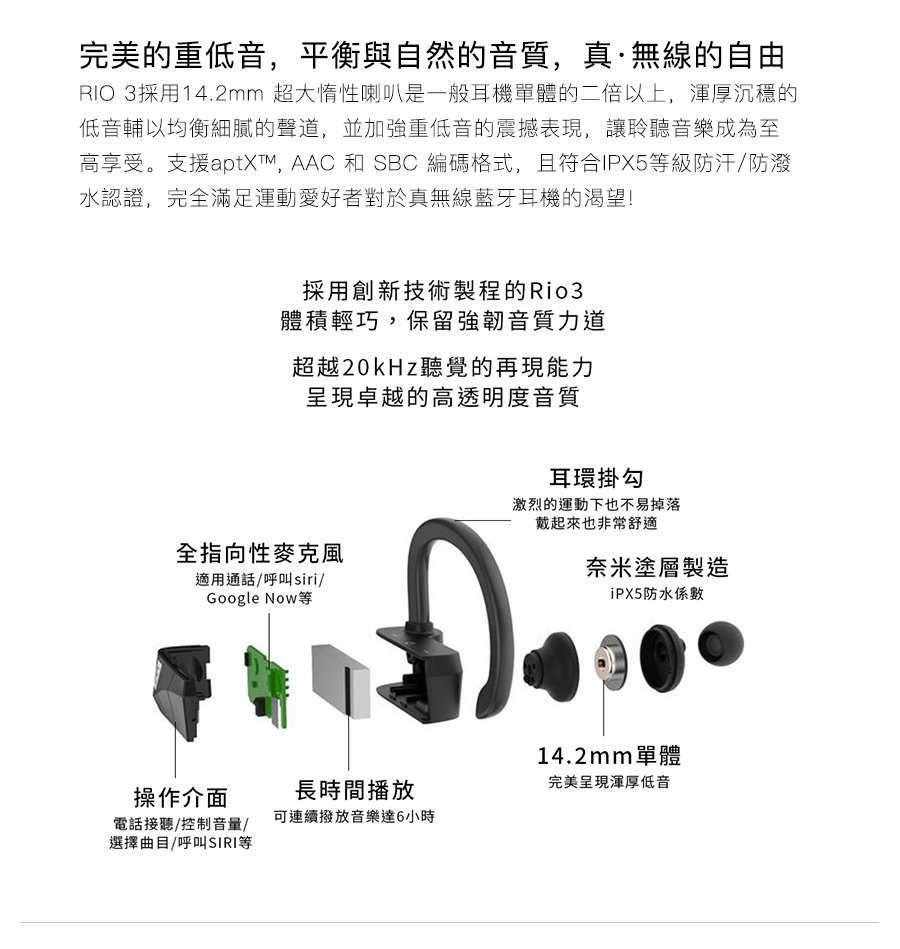 完美的重低音，平衡與自然的音質，真·無線的自由

RIO 3採用14.2mm 超大惰性喇叭是一般耳機單體的二倍以上，渾厚沉穩的低音輔以均衡細膩的聲道，並加強重低音的震撼表現，讓聆聽音樂成為至高享受。支援aptX™, AAC 和 SBC 編碼格式，且符合IPX5等級防汗/防潑水認證，完全滿足運動愛好者對於真無線藍牙耳機的渴望!

採用創新技術製程的Rio3
體積輕巧，保留強韌音質力道

超越20kHz聽覺的再現能力
呈現卓越的高透明度音質

耳環掛勾
激烈的運動下也不易掉落
戴起來也非常舒適

全指向性麥克風
適用通話/呼叫siri/
Google Now等

奈米塗層製造
iPX5防水係數

14.2mm單體
完美呈現渾厚低音

操作介面
電話接聽/控制音量/
選擇曲目/呼叫SIRI等

長時間播放
可連續撥放音樂達6小時